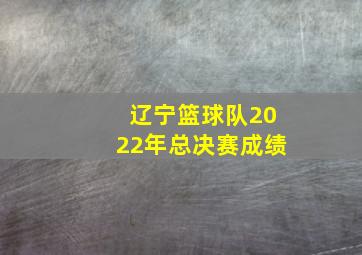 辽宁篮球队2022年总决赛成绩